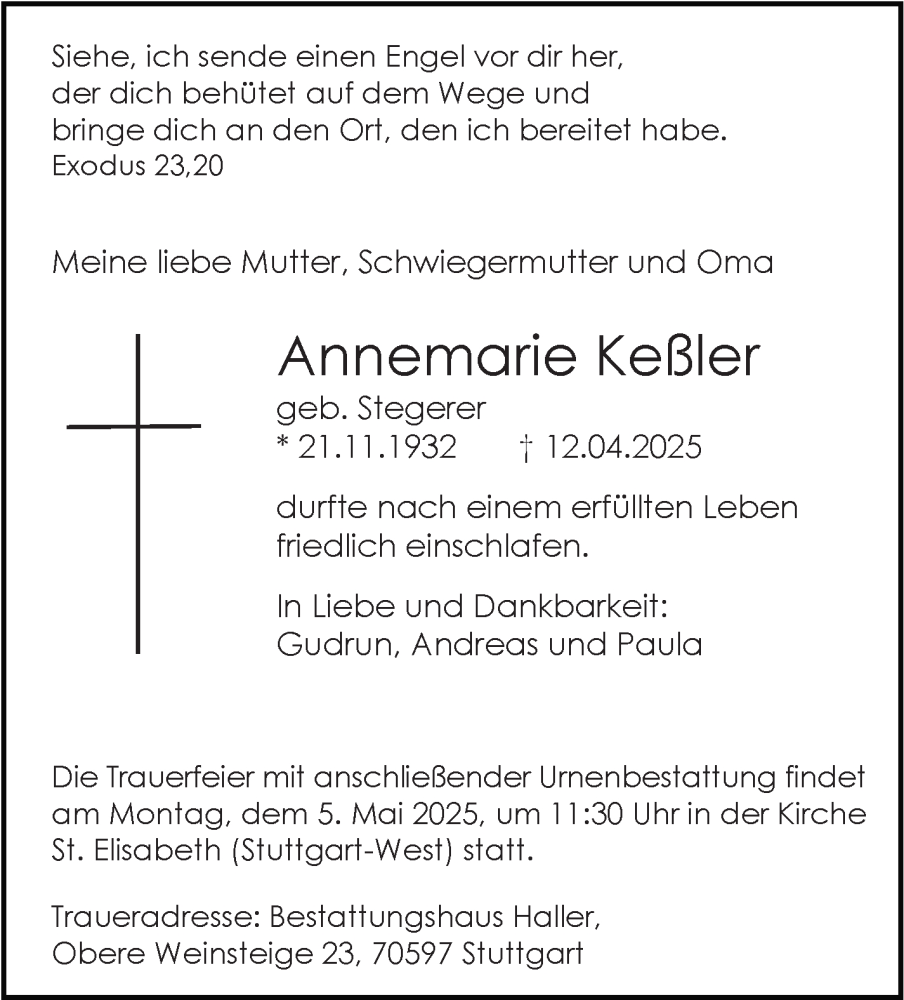 Siehe, ich sende einen Engel vor dir her,
der dich behütet auf dem Wege und
bringe dich an den Ort, den ich bereitet habe.
Exodus 23,20

Meine liebe Mutter, Schwiegermutter und Oma

Annemarie Keßler
geb. Stegerer
* 21.11.1932 † 12.04.2025

durfte nach einem erfüllten Leben
friedlich einschlafen.

In Liebe und Dankbarkeit:
Gudrun, Andreas und Paula

Die Trauerfeier mit anschließender Urnenbestattung findet am Montag, dem 5. Mai 2025, um 11:30 Uhr in der Kirche St. Elisabeth (Stuttgart-West) statt.

Traueradresse: Bestattungshaus Haller,
Obere Weinsteige 23, 70597 Stuttgart